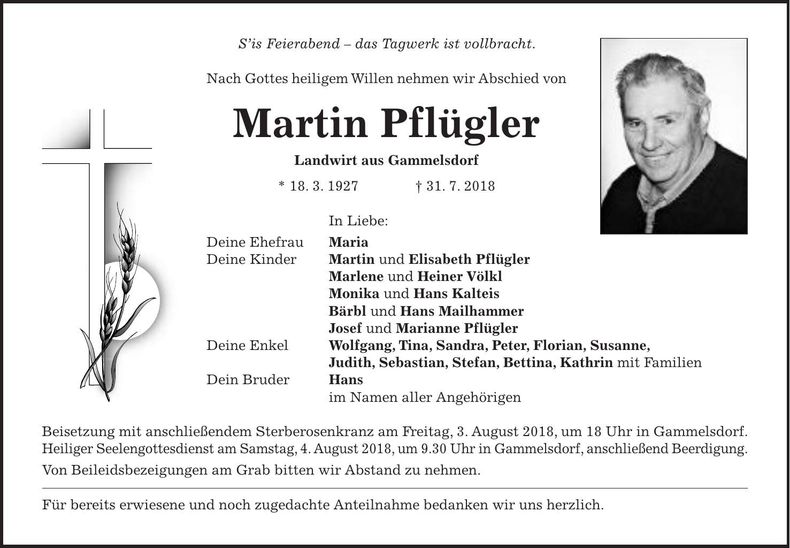 S'is Feierabend – das Tagwerk ist vollbracht.

Nach Gottes heiligem Willen nehmen wir Abschied von

Martin Pflügler

Landwirt aus Gammelsdorf

* 18. 3. 1927 † 31. 7. 2018

In Liebe:

Deine Ehefrau Maria
Deine Kinder Martin und Elisabeth Pflügler
Marlene und Heiner Völkl
Monika und Hans Kalteis
Bärbl und Hans Mailhammer
Josef und Marianne Pflügler
Deine Enkel Wolfgang, Tina, Sandra, Peter, Florian, Susanne,
Judith, Sebastian, Stefan, Bettina, Kathrin mit Familien
Dein Bruder Hans
im Namen aller Angehörigen

Beisetzung mit anschließendem Sterberosenkranz am Freitag, 3. August 2018, um 18 Uhr in Gammelsdorf. Heiliger Seelengottesdienst am Samstag, 4. August 2018, um 9.30 Uhr in Gammelsdorf, anschließend Beerdigung.

Von Beileidsbezeigungen am Grab bitten wir Abstand zu nehmen.

Für bereits erwiesene und noch zugedachte Anteilnahme bedanken wir uns herzlich.